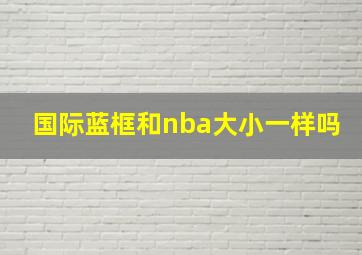 国际蓝框和nba大小一样吗